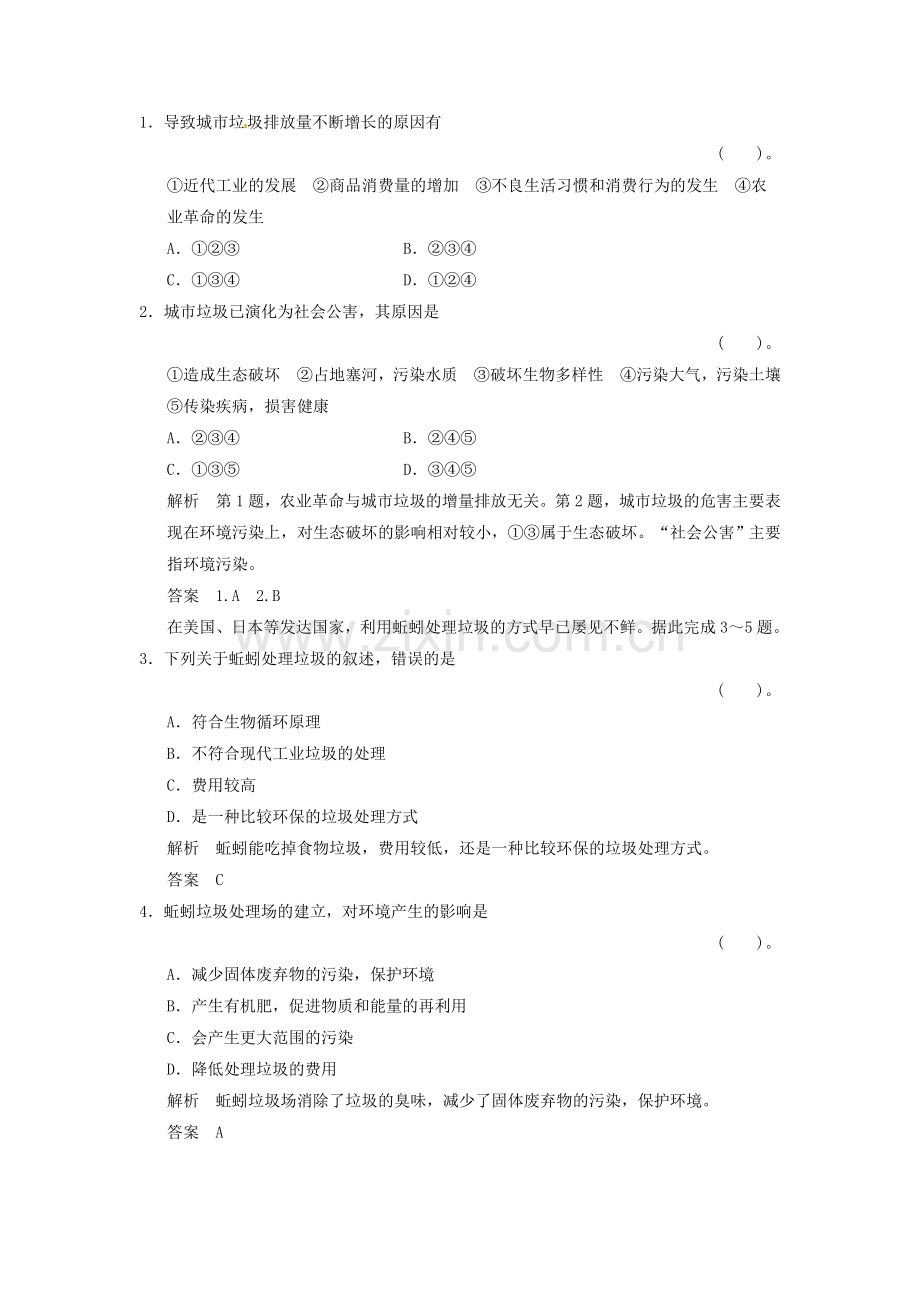 1．导致城市垃圾排放量不断增长的原因有

(　　)。

①近代工业的发展　②商品消费量的增加　③不良生活习惯和消费行为的发生　④农业革命的发生

A．①②③　B．②③④

C．①③④　D．①②④

2．城市垃圾已演化为社会公害，其原因是

(　　)。

①造成生态破坏　②占地塞河，污染水质　③破坏生物多样性　④污染大气，污染土壤　⑤传染疾病，损害健康

A．②③④　B．②④⑤

C．①③⑤　D．③④⑤

解析　第1题，农业革命与城市垃圾的增量排放无关。第2题，城市垃圾的危害主要表现在环境污染上，对生态破坏的影响相对较小，①③属于生态破坏。“社会公害”主要指环境污染。

答案　1.A　2.B

在美国、日本等发达国家，利用蚯蚓处理垃圾的方式早已屡见不鲜。据此完成3～5题。

3．下列关于蚯蚓处理垃圾的叙述，错误的是

(　　)。

A．符合生物循环原理

B．不符合现代工业垃圾的处理

C．费用较高

D．是一种比较环保的垃圾处理方式

解析　蚯蚓能吃掉食物垃圾，费用较低，还是一种比较环保的垃圾处理方式。

答案　C

4．蚯蚓垃圾处理场的建立，对环境产生的影响是

(　　)。

A．减少固体废弃物的污染，保护环境

B．产生有机肥，促进物质和能量的再利用

C．会产生更大范围的污染

D．降低处理垃圾的费用

解析　蚯蚓垃圾场消除了垃圾的臭味，减少了固体废弃物的污染，保护环境。

答案　A

www.zixin.com.cn